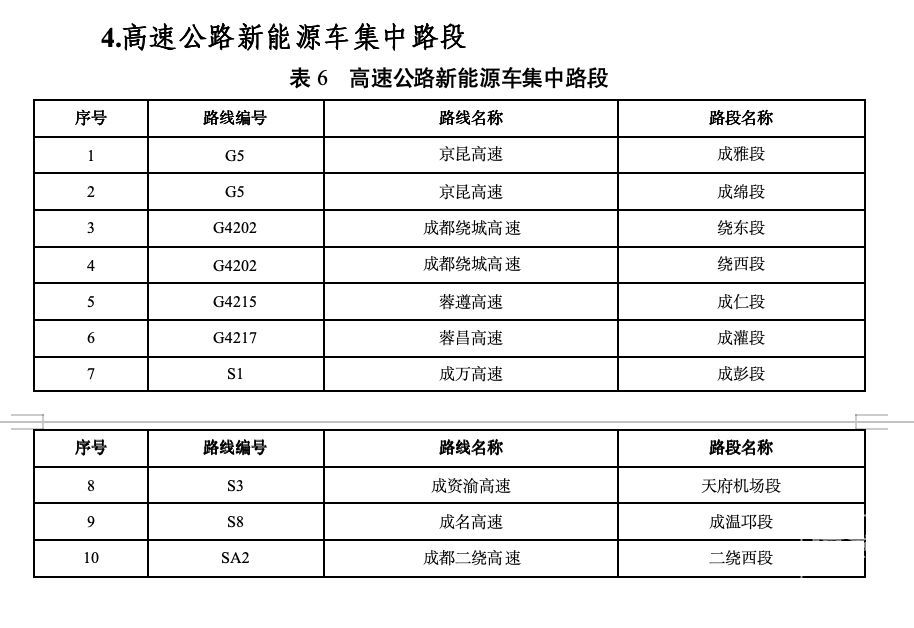 4.高速公路新能源车集中路段

表 6　高速公路新能源车集中路段

| 序号 | 路线编号 | 路线名称 | 路段名称 |
|---|---|---|---|
| 1 | G5 | 京昆高速 | 成雅段 |
| 2 | G5 | 京昆高速 | 成绵段 |
| 3 | G4202 | 成都绕城高速 | 绕东段 |
| 4 | G4202 | 成都绕城高速 | 绕西段 |
| 5 | G4215 | 蓉遵高速 | 成仁段 |
| 6 | G4217 | 蓉昌高速 | 成灌段 |
| 7 | S1 | 成万高速 | 成彭段 |

| 序号 | 路线编号 | 路线名称 | 路段名称 |
|---|---|---|---|
| 8 | S3 | 成资渝高速 | 天府机场段 |
| 9 | S8 | 成名高速 | 成温邛段 |
| 10 | SA2 | 成都二绕高速 | 二绕西段 |